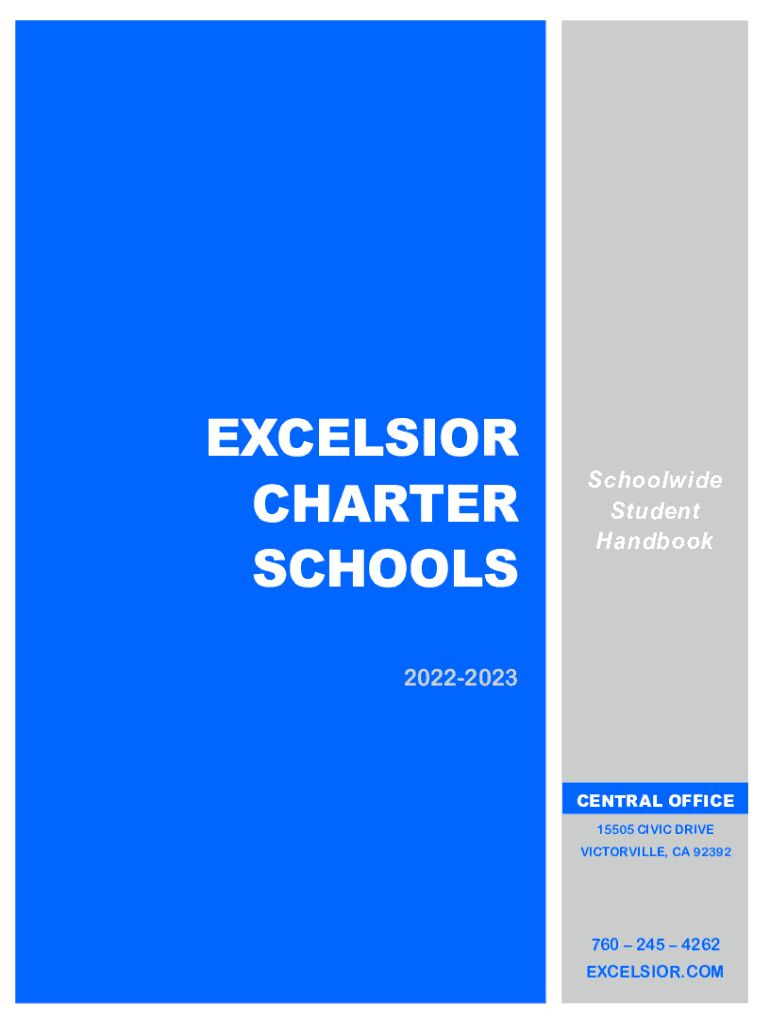 EXCELSIOR
CHARTER
SCHOOLS

2022-2023

Schoolwide
Student
Handbook

CENTRAL OFFICE

15505 CIVIC DRIVE
VICTORVILLE, CA 92392

760 – 245 – 4262
EXCELSIOR.COM